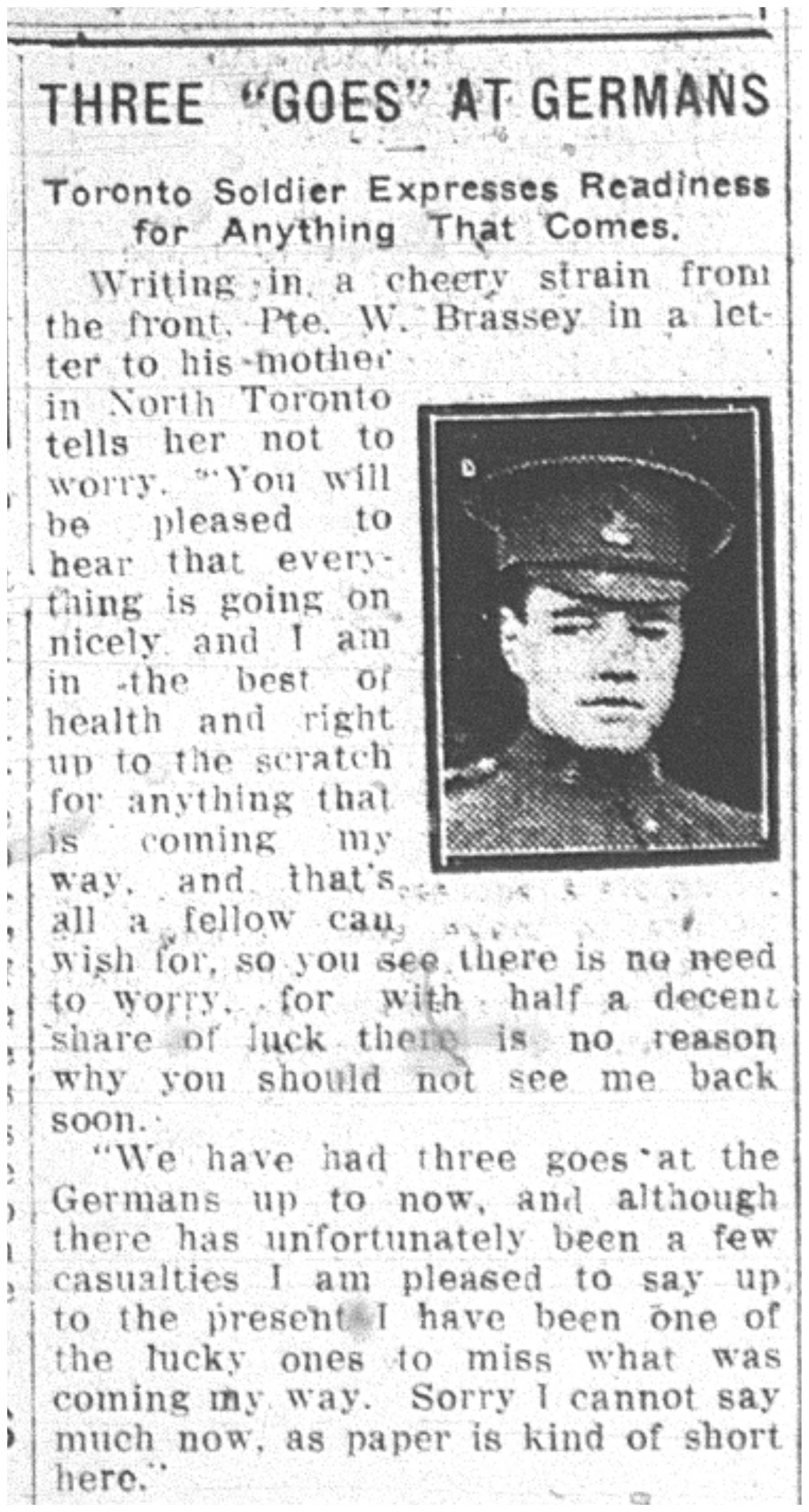 THREE "GOES" AT GERMANS

Toronto Soldier Expresses Readiness for Anything That Comes.

Writing in a cheery strain from the front, Pte. W. Brassey in a letter to his mother in North Toronto tells her not to worry. "You will be pleased to hear that everything is going on nicely and I am in the best of health and right up to the scratch for anything that is coming my way, and that's all a fellow can wish for, so you see there is no need to worry, for with half a decent share of luck there is no reason why you should not see me back soon.

"We have had three goes at the Germans up to now, and although there has unfortunately been a few casualties I am pleased to say up to the present I have been one of the lucky ones to miss what was coming my way. Sorry I cannot say much now, as paper is kind of short here."